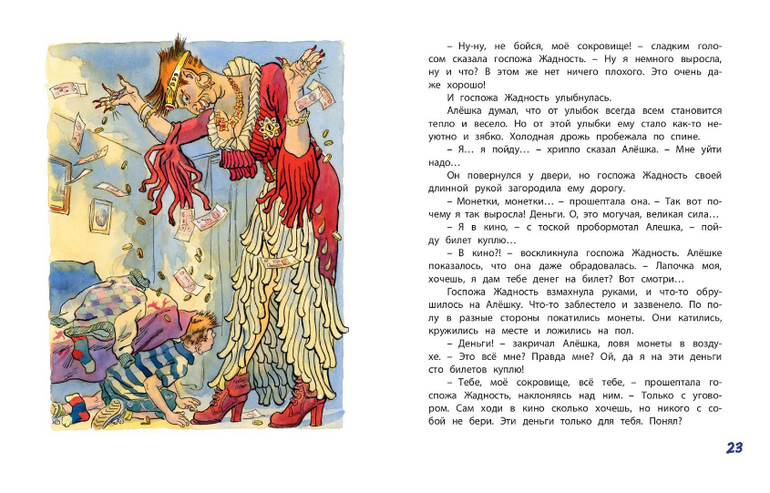 – Ну-ну, не бойся, моё сокровище! – сладким голосом сказала госпожа Жадность. – Ну я немного выросла, ну и что? В этом же нет ничего плохого. Это очень даже хорошо!

И госпожа Жадность улыбнулась.

Алёшка думал, что от улыбок всегда всем становится тепло и весело. Но от этой улыбки ему стало как-то неуютно и зябко. Холодная дрожь пробежала по спине.

– Я… я пойду… – хрипло сказал Алёшка. – Мне уйти надо…

Он повернулся у двери, но госпожа Жадность своей длинной рукой загородила ему дорогу.

– Монетки, монетки… – прошептала она. – Так вот почему я так выросла! Деньги. О, это могучая, великая сила…

– Я в кино, – с тоской пробормотал Алешка, – пойду билет куплю…

– В кино?! – воскликнула госпожа Жадность. Алёшке показалось, что она даже обрадовалась. – Лапочка моя, хочешь, я дам тебе денег на билет? Вот смотри…

Госпожа Жадность взмахнула руками, и что-то обрушилось на Алёшку. Что-то заблестело и зазвенело. По полу в разные стороны покатились монеты. Они катились, кружились на месте и ложились на пол.

– Деньги! – закричал Алёшка, ловя монеты в воздухе. – Это всё мне? Правда мне? Ой, да я на эти деньги сто билетов куплю!

– Тебе, моё сокровище, всё тебе, – прошептала госпожа Жадность, наклоняясь над ним. – Только с уговором. Сам ходи в кино сколько хочешь, но никого с собой не бери. Эти деньги только для тебя. Понял?

23